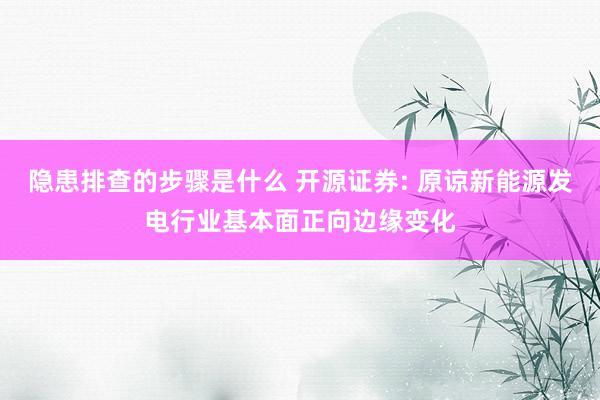 隐患排查的步骤是什么 开源证券: 原谅新能源发电行业基本面正向边缘变化